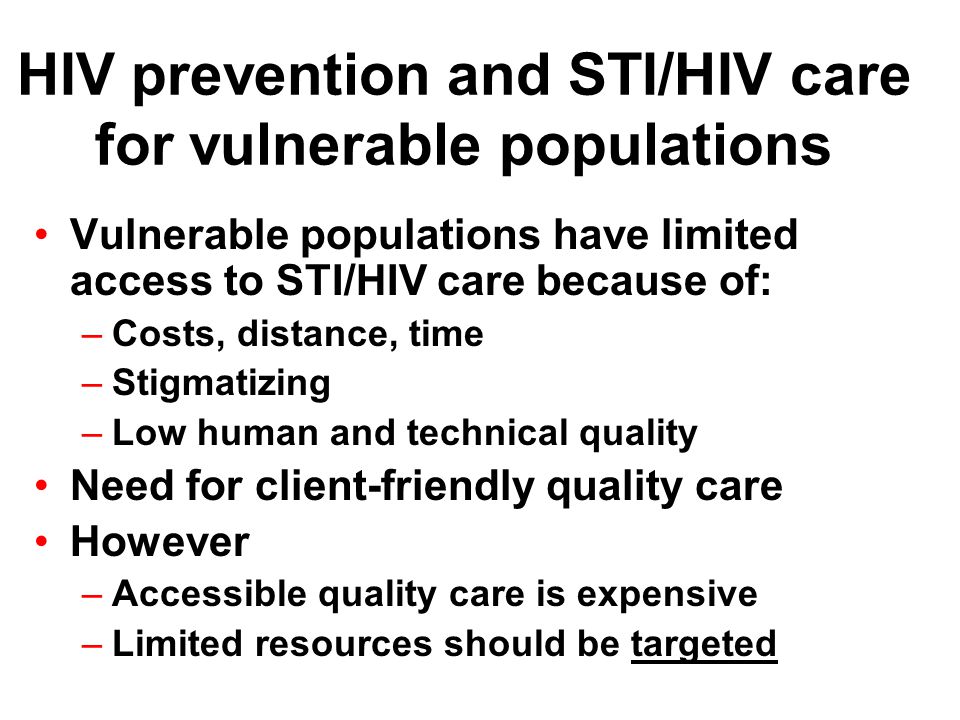 HIV prevention and STI/HIV care for vulnerable populations

• Vulnerable populations have limited access to STI/HIV care because of:
– Costs, distance, time
– Stigmatizing
– Low human and technical quality
• Need for client-friendly quality care
• However
– Accessible quality care is expensive
– Limited resources should be targeted